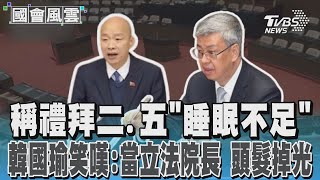 國會風雲

TVBS NEWS

稱禮拜二.五"睡眠不足"
韓國瑜笑嘆:當立法院長 頭髮掉光